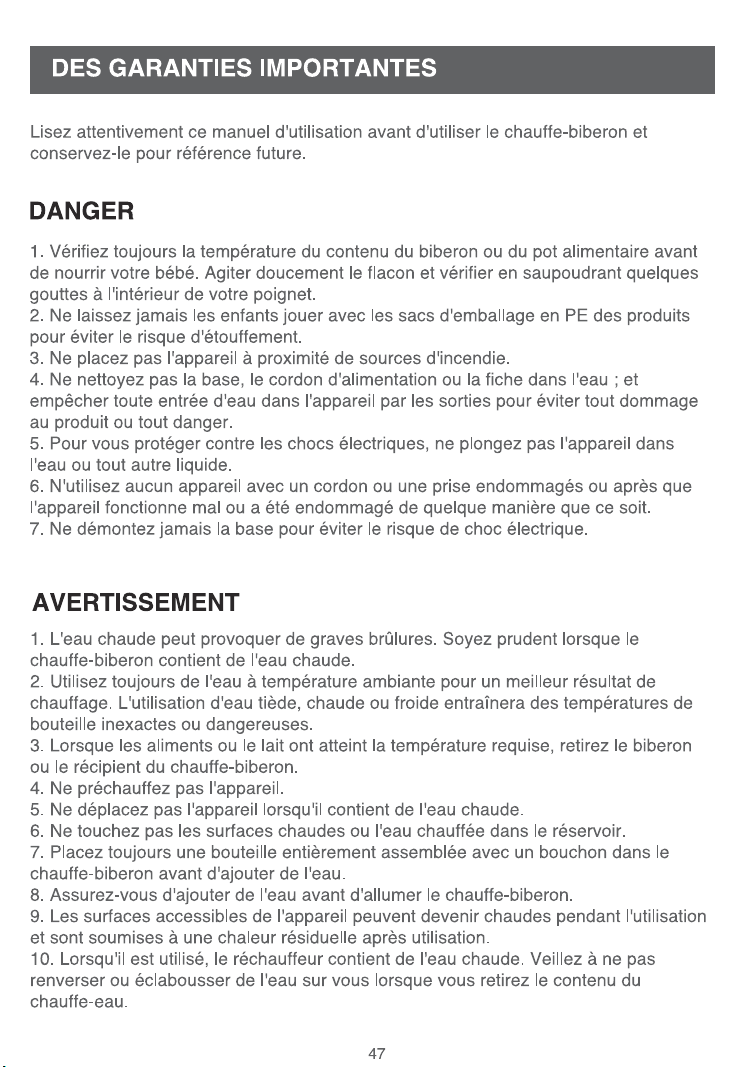 DES GARANTIES IMPORTANTES

Lisez attentivement ce manuel d'utilisation avant d'utiliser le chauffe-biberon et conservez-le pour référence future.

DANGER

1. Vérifiez toujours la température du contenu du biberon ou du pot alimentaire avant de nourrir votre bébé. Agiter doucement le flacon et vérifier en saupoudrant quelques gouttes à l'intérieur de votre poignet.
2. Ne laissez jamais les enfants jouer avec les sacs d'emballage en PE des produits pour éviter le risque d'étouffement.
3. Ne placez pas l'appareil à proximité de sources d'incendie.
4. Ne nettoyez pas la base, le cordon d'alimentation ou la fiche dans l'eau ; et empêcher toute entrée d'eau dans l'appareil par les sorties pour éviter tout dommage au produit ou tout danger.
5. Pour vous protéger contre les chocs électriques, ne plongez pas l'appareil dans l'eau ou tout autre liquide.
6. N'utilisez aucun appareil avec un cordon ou une prise endommagés ou après que l'appareil fonctionne mal ou a été endommagé de quelque manière que ce soit.
7. Ne démontez jamais la base pour éviter le risque de choc électrique.

AVERTISSEMENT

1. L'eau chaude peut provoquer de graves brûlures. Soyez prudent lorsque le chauffe-biberon contient de l'eau chaude.
2. Utilisez toujours de l'eau à température ambiante pour un meilleur résultat de chauffage. L'utilisation d'eau tiède, chaude ou froide entraînera des températures de bouteille inexactes ou dangereuses.
3. Lorsque les aliments ou le lait ont atteint la température requise, retirez le biberon ou le récipient du chauffe-biberon.
4. Ne préchauffez pas l'appareil.
5. Ne déplacez pas l'appareil lorsqu'il contient de l'eau chaude.
6. Ne touchez pas les surfaces chaudes ou l'eau chauffée dans le réservoir.
7. Placez toujours une bouteille entièrement assemblée avec un bouchon dans le chauffe-biberon avant d'ajouter de l'eau.
8. Assurez-vous d'ajouter de l'eau avant d'allumer le chauffe-biberon.
9. Les surfaces accessibles de l'appareil peuvent devenir chaudes pendant l'utilisation et sont soumises à une chaleur résiduelle après utilisation.
10. Lorsqu'il est utilisé, le réchauffeur contient de l'eau chaude. Veillez à ne pas renverser ou éclabousser de l'eau sur vous lorsque vous retirez le contenu du chauffe-eau.

47